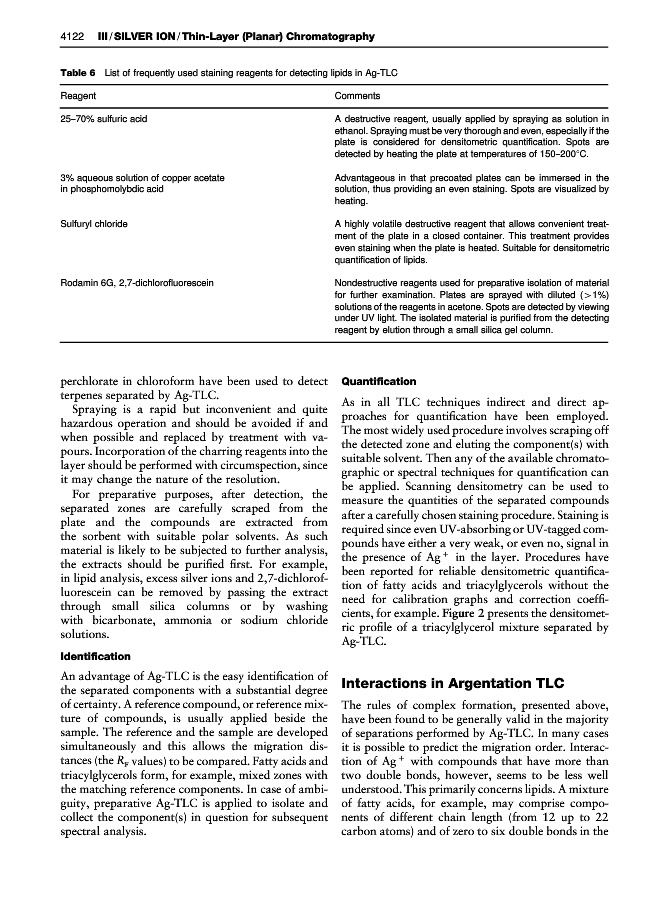 4122 III / SILVER ION / Thin-Layer (Planar) Chromatography

Table 6 List of frequently used staining reagents for detecting lipids in Ag-TLC

| Reagent | Comments |
|---|---|
| 25–70% sulfuric acid | A destructive reagent, usually applied by spraying as solution in ethanol. Spraying must be very thorough and even, especially if the plate is considered for densitometric quantification. Spots are detected by heating the plate at temperatures of 150–200°C. |
| 3% aqueous solution of copper acetate in phosphomolybdic acid | Advantageous in that precoated plates can be immersed in the solution, thus providing an even staining. Spots are visualized by heating. |
| Sulfuryl chloride | A highly volatile destructive reagent that allows convenient treatment of the plate in a closed container. This treatment provides even staining when the plate is heated. Suitable for densitometric quantification of lipids. |
| Rodamin 6G, 2,7-dichlorofluorescein | Nondestructive reagents used for preparative isolation of material for further examination. Plates are sprayed with diluted (>1%) solutions of the reagents in acetone. Spots are detected by viewing under UV light. The isolated material is purified from the detecting reagent by elution through a small silica gel column. |

perchlorate in chloroform have been used to detect terpenes separated by Ag-TLC.

Spraying is a rapid but inconvenient and quite hazardous operation and should be avoided if and when possible and replaced by treatment with vapours. Incorporation of the charring reagents into the layer should be performed with circumspection, since it may change the nature of the resolution.

For preparative purposes, after detection, the separated zones are carefully scraped from the plate and the compounds are extracted from the sorbent with suitable polar solvents. As such material is likely to be subjected to further analysis, the extracts should be purified first. For example, in lipid analysis, excess silver ions and 2,7-dichlorofluorescein can be removed by passing the extract through small silica columns or by washing with bicarbonate, ammonia or sodium chloride solutions.

Identification

An advantage of Ag-TLC is the easy identification of the separated components with a substantial degree of certainty. A reference compound, or reference mixture of compounds, is usually applied beside the sample. The reference and the sample are developed simultaneously and this allows the migration distances (the $R_F$ values) to be compared. Fatty acids and triacylglycerols form, for example, mixed zones with the matching reference components. In case of ambiguity, preparative Ag-TLC is applied to isolate and collect the component(s) in question for subsequent spectral analysis.

Quantification

As in all TLC techniques indirect and direct approaches for quantification have been employed. The most widely used procedure involves scraping off the detected zone and eluting the component(s) with suitable solvent. Then any of the available chromatographic or spectral techniques for quantification can be applied. Scanning densitometry can be used to measure the quantities of the separated compounds after a carefully chosen staining procedure. Staining is required since even UV-absorbing or UV-tagged compounds have either a very weak, or even no, signal in the presence of $Ag^+$ in the layer. Procedures have been reported for reliable densitometric quantification of fatty acids and triacylglycerols without the need for calibration graphs and correction coefficients, for example. Figure 2 presents the densitometric profile of a triacylglycerol mixture separated by Ag-TLC.

Interactions in Argentation TLC

The rules of complex formation, presented above, have been found to be generally valid in the majority of separations performed by Ag-TLC. In many cases it is possible to predict the migration order. Interaction of $Ag^+$ with compounds that have more than two double bonds, however, seems to be less well understood. This primarily concerns lipids. A mixture of fatty acids, for example, may comprise components of different chain length (from 12 up to 22 carbon atoms) and of zero to six double bonds in the